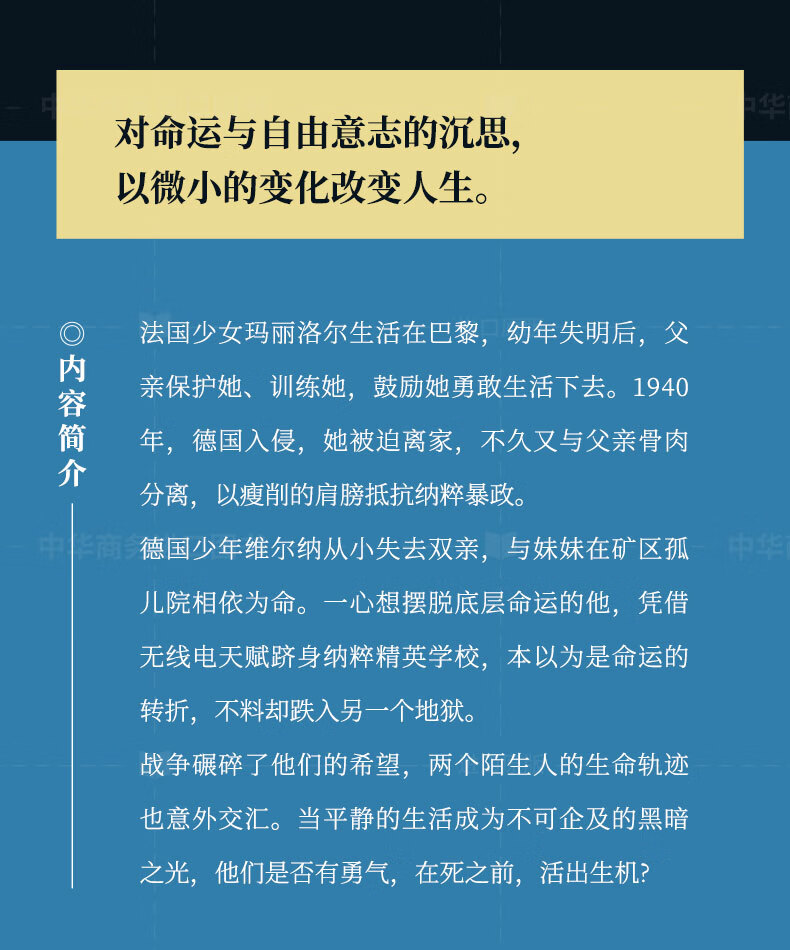 对命运与自由意志的沉思，
以微小的变化改变人生。

◎内容简介

法国少女玛丽洛尔生活在巴黎，幼年失明后，父亲保护她、训练她，鼓励她勇敢生活下去。1940年，德国入侵，她被迫离家，不久又与父亲骨肉分离，以瘦削的肩膀抵抗纳粹暴政。

德国少年维尔纳从小失去双亲，与妹妹在矿区孤儿院相依为命。一心想摆脱底层命运的他，凭借无线电天赋跻身纳粹精英学校，本以为是命运的转折，不料却跌入另一个地狱。

战争碾碎了他们的希望，两个陌生人的生命轨迹也意外交汇。当平静的生活成为不可企及的黑暗之光，他们是否有勇气，在死之前，活出生机?

中华商务